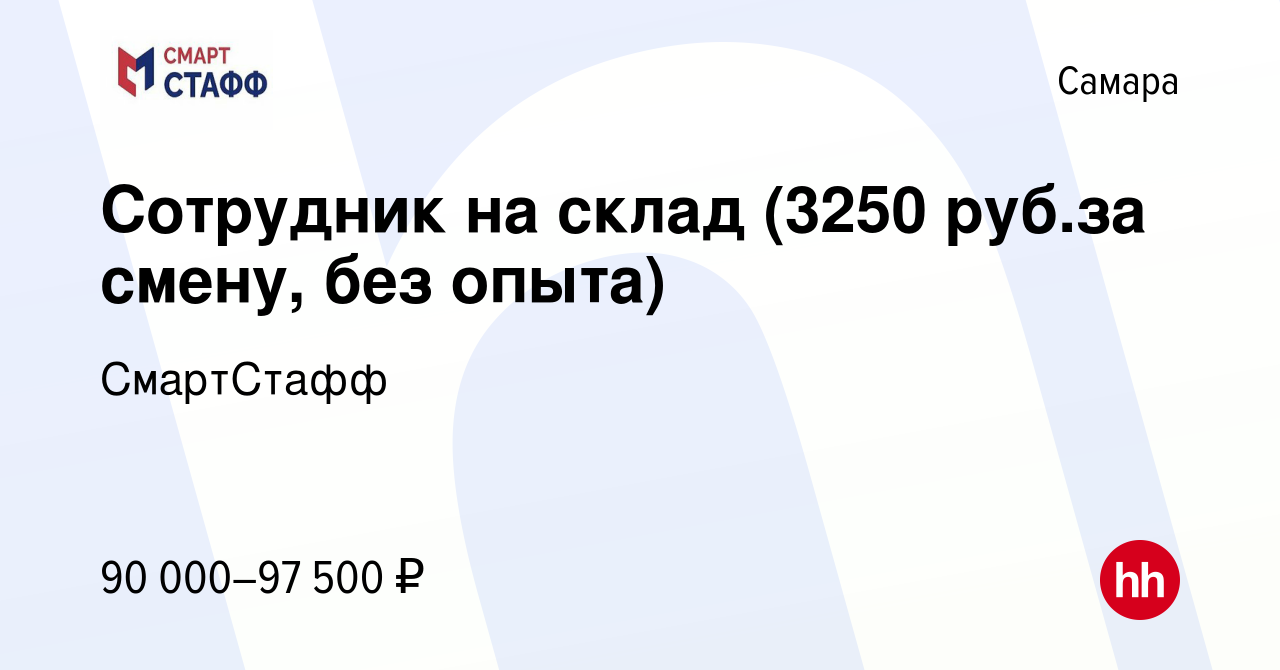 СМАРТ
СТАФФ

Самара

Сотрудник на склад (3250 руб.за смену, без опыта)

СмартСтафф

90 000–97 500 ₽

hh